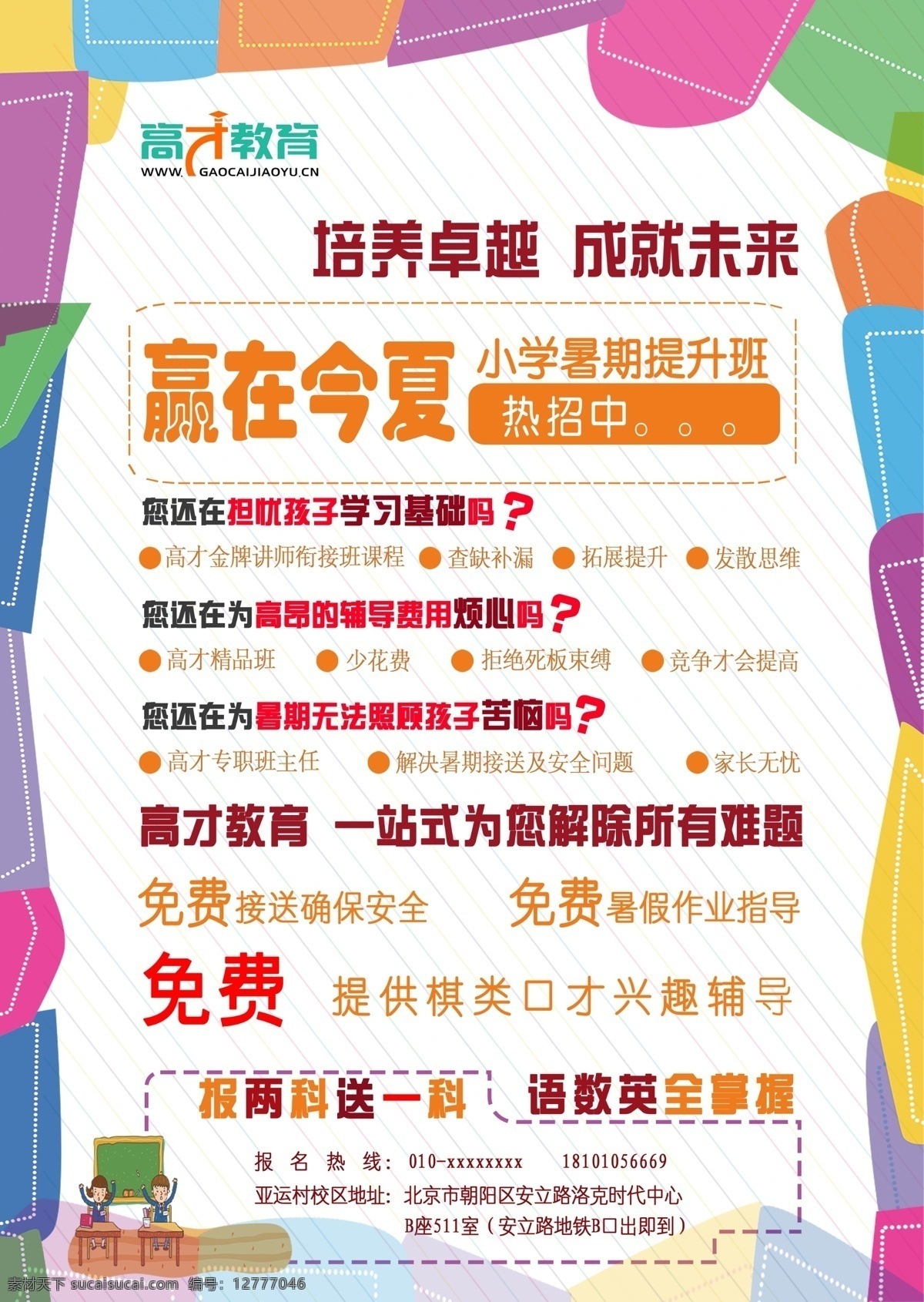 高才教育
WWW.GAOCAIJIAOYU.CN

培养卓越 成就未来

赢在今夏 小学暑期提升班
热招中。。。

您还在担忧孩子学习基础吗？
●高才金牌讲师衔接班课程 ●查缺补漏 ●拓展提升 ●发散思维

您还在为高昂的辅导费用烦心吗？
●高才精品班 ●少花费 ●拒绝死板束缚 ●竞争才会提高

您还在为暑期无法照顾孩子苦恼吗？
●高才专职班主任 ●解决暑期接送及安全问题 ●家长无忧

高才教育 一站式为您解除所有难题

免费接送确保安全 免费暑假作业指导

免费 提供棋类口才兴趣辅导

报两科送一科 语数英全掌握

报名热线：010-xxxxxxxx 18101056669
亚运村校区地址：北京市朝阳区安立路洛克时代中心 B座511室（安立路地铁B口出即到）

素材天下 sucaisucai.com 编号：12777046